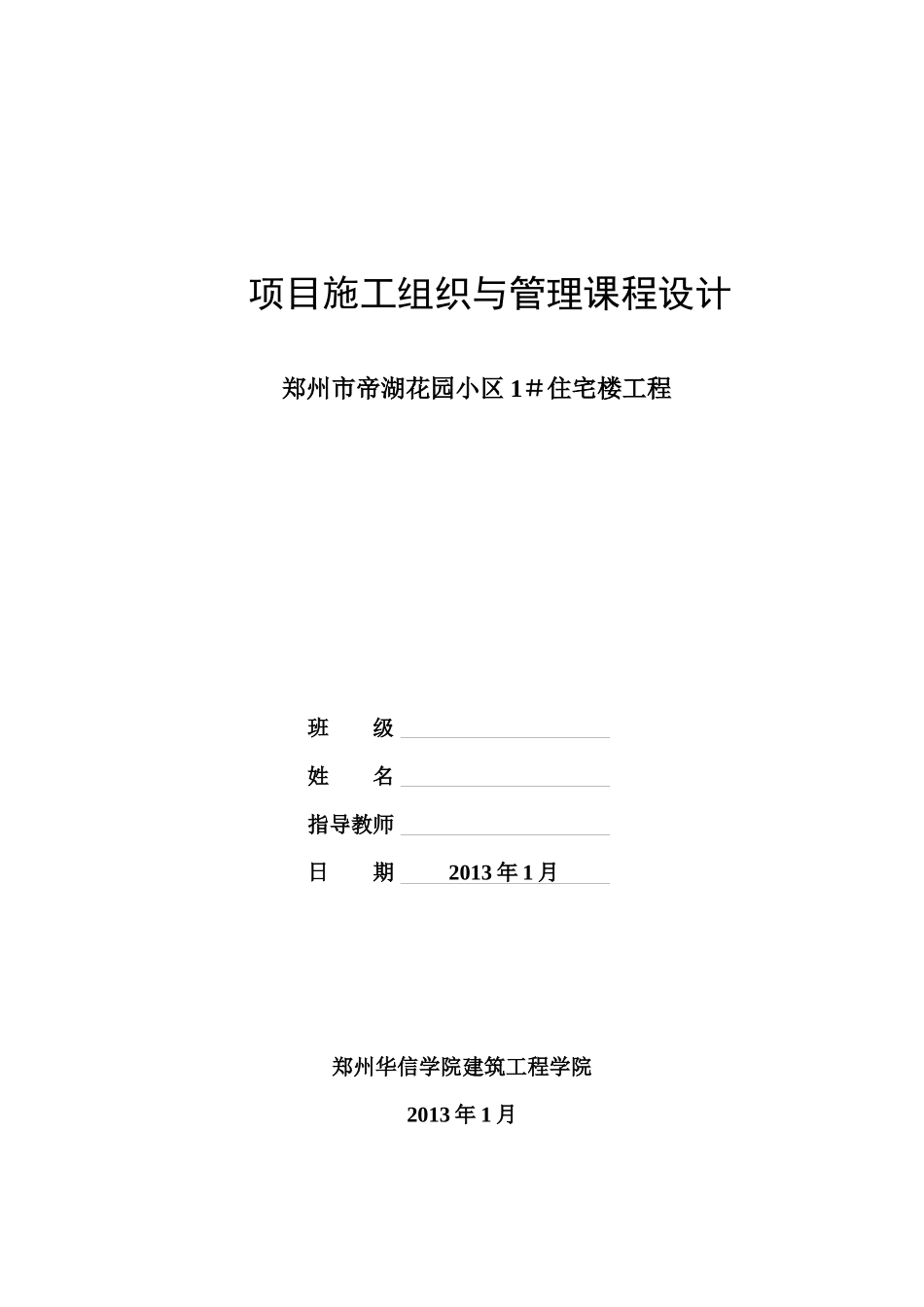 项目施工组织与管理课程设计

郑州市帝湖花园小区 1＃住宅楼工程

班　　级

姓　　名

指导教师

日　　期　2013 年 1 月

郑州华信学院建筑工程学院

2013 年 1 月